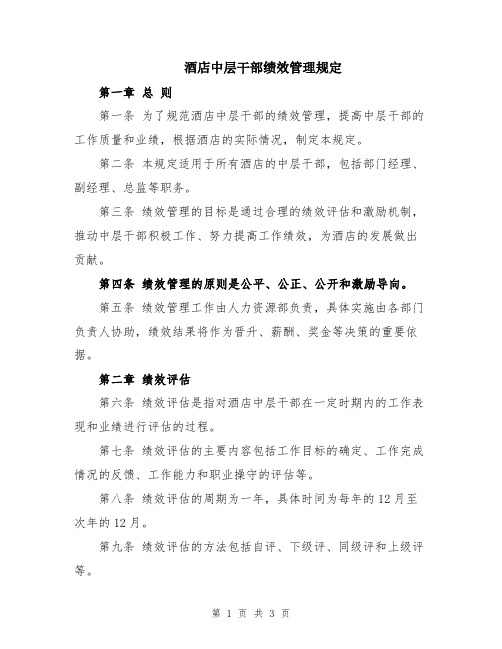 酒店中层干部绩效管理规定

第一章 总 则

第一条 为了规范酒店中层干部的绩效管理，提高中层干部的工作质量和业绩，根据酒店的实际情况，制定本规定。

第二条 本规定适用于所有酒店的中层干部，包括部门经理、副经理、总监等职务。

第三条 绩效管理的目标是通过合理的绩效评估和激励机制，推动中层干部积极工作、努力提高工作绩效，为酒店的发展做出贡献。

第四条 绩效管理的原则是公平、公正、公开和激励导向。

第五条 绩效管理工作由人力资源部负责，具体实施由各部门负责人协助，绩效结果将作为晋升、薪酬、奖金等决策的重要依据。

第二章 绩效评估

第六条 绩效评估是指对酒店中层干部在一定时期内的工作表现和业绩进行评估的过程。

第七条 绩效评估的主要内容包括工作目标的确定、工作完成情况的反馈、工作能力和职业操守的评估等。

第八条 绩效评估的周期为一年，具体时间为每年的 12 月至次年的 12 月。

第九条 绩效评估的方法包括自评、下级评、同级评和上级评等。

第 1 页 共 3 页